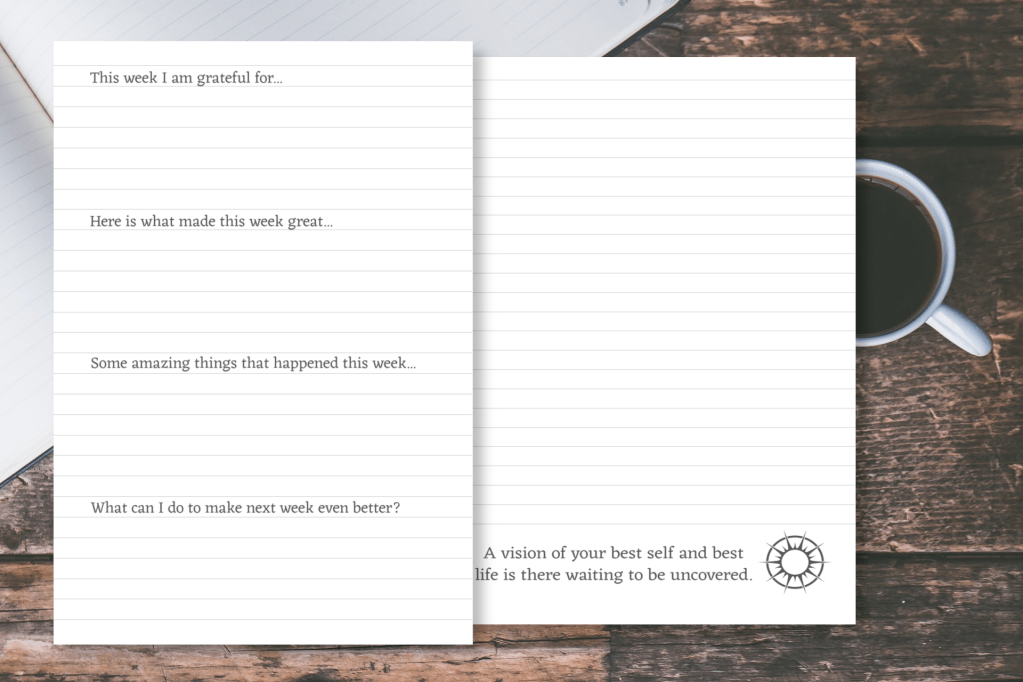 This week I am grateful for...

Here is what made this week great...

Some amazing things that happened this week...

What can I do to make next week even better?

A vision of your best self and best life is there waiting to be uncovered.